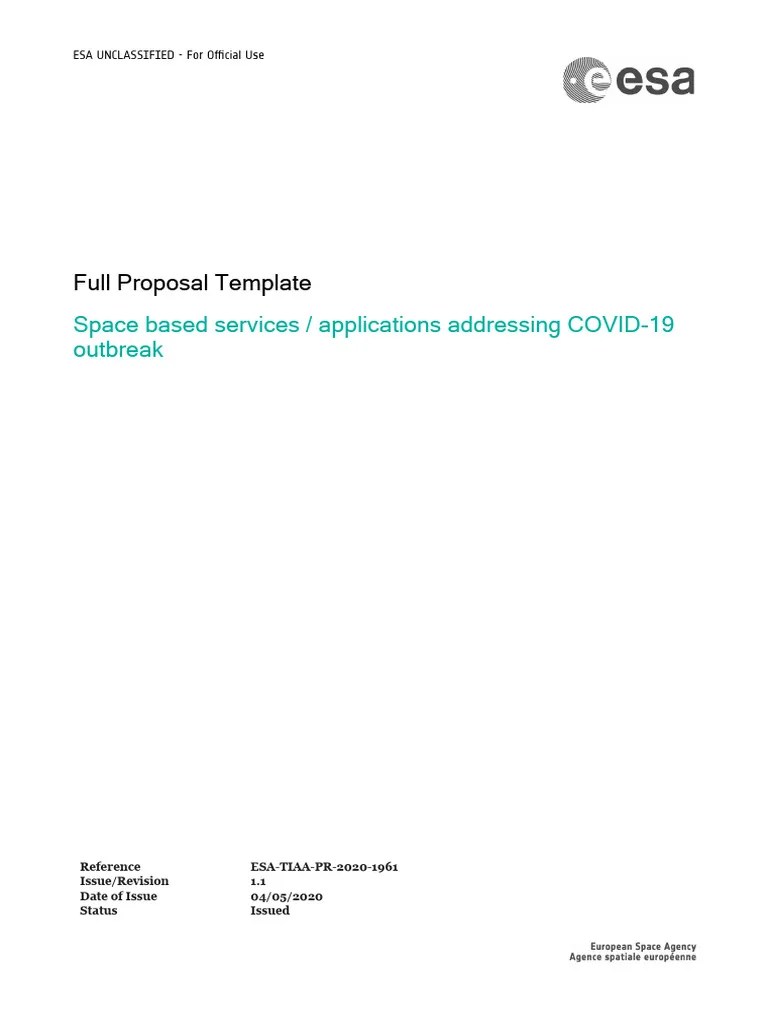 ESA UNCLASSIFIED - For Official Use

esa

Full Proposal Template

Space based services / applications addressing COVID-19 outbreak

| Reference | ESA-TIAA-PR-2020-1961 |
|---|---|
| Issue/Revision | 1.1 |
| Date of Issue | 04/05/2020 |
| Status | Issued |

European Space Agency
Agence spatiale européenne